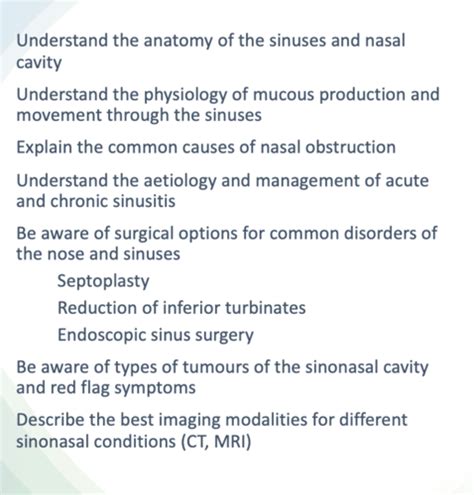 Understand the anatomy of the sinuses and nasal cavity

Understand the physiology of mucous production and movement through the sinuses

Explain the common causes of nasal obstruction

Understand the aetiology and management of acute and chronic sinusitis

Be aware of surgical options for common disorders of the nose and sinuses

Septoplasty

Reduction of inferior turbinates

Endoscopic sinus surgery

Be aware of types of tumours of the sinonasal cavity and red flag symptoms

Describe the best imaging modalities for different sinonasal conditions (CT, MRI)